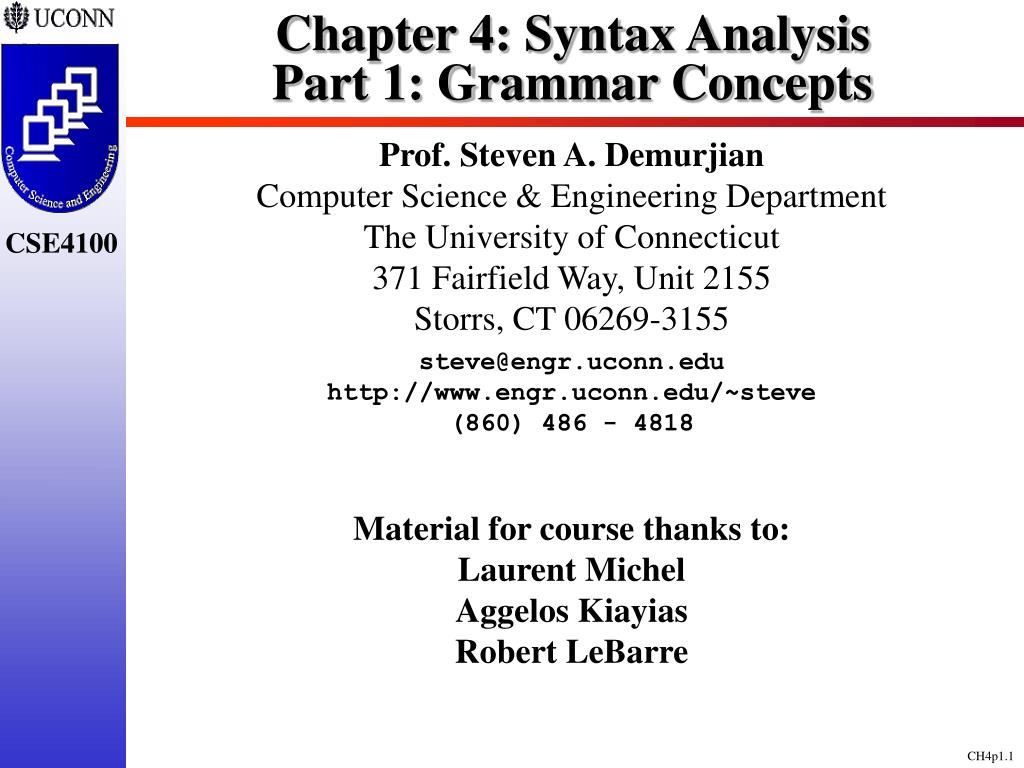 UCONN

Computer Science and Engineering

CSE4100

Chapter 4: Syntax Analysis
Part 1: Grammar Concepts

Prof. Steven A. Demurjian
Computer Science & Engineering Department
The University of Connecticut
371 Fairfield Way, Unit 2155
Storrs, CT 06269-3155

steve@engr.uconn.edu
http://www.engr.uconn.edu/~steve
(860) 486 - 4818

Material for course thanks to:
Laurent Michel
Aggelos Kiayias
Robert LeBarre

CH4p1.1